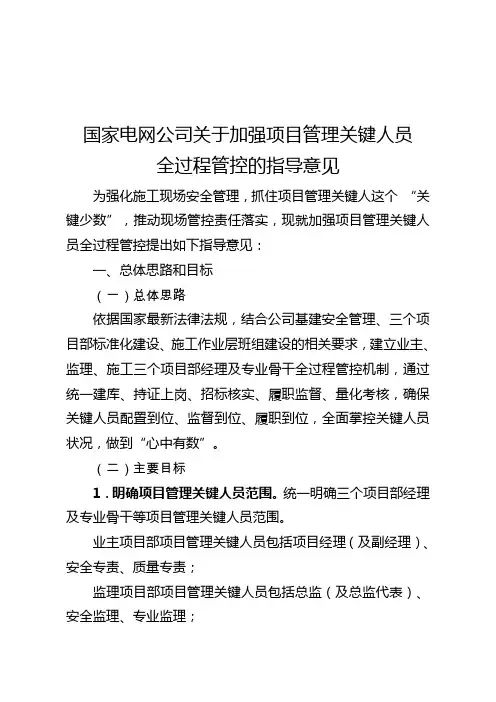 国家电网公司关于加强项目管理关键人员全过程管控的指导意见

为强化施工现场安全管理，抓住项目管理关键人这个“关键少数”，推动现场管控责任落实，现就加强项目管理关键人员全过程管控提出如下指导意见：

一、总体思路和目标

（一）总体思路

依据国家最新法律法规，结合公司基建安全管理、三个项目部标准化建设、施工作业层班组建设的相关要求，建立业主、监理、施工三个项目部经理及专业骨干全过程管控机制，通过统一建库、持证上岗、招标核实、履职监督、量化考核，确保关键人员配置到位、监督到位、履职到位，全面掌控关键人员状况，做到“心中有数”。

（二）主要目标

1．明确项目管理关键人员范围。统一明确三个项目部经理及专业骨干等项目管理关键人员范围。

业主项目部项目管理关键人员包括项目经理（及副经理）、安全专责、质量专责；

监理项目部项目管理关键人员包括总监（及总监代表）、安全监理、专业监理；